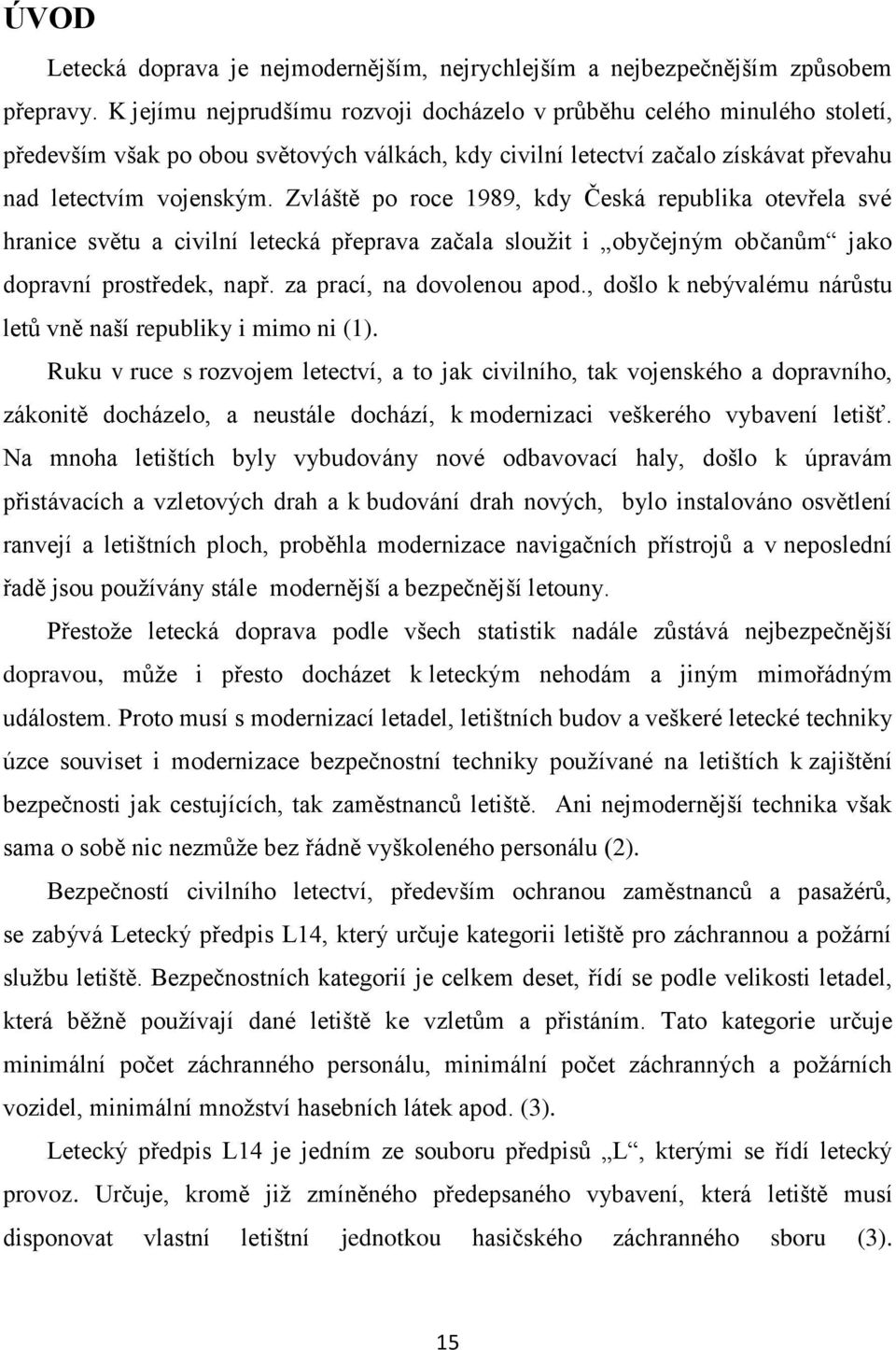 ÚVOD

Letecká doprava je nejmodernějším, nejrychlejším a nejbezpečnějším způsobem přepravy. K jejímu nejprudšímu rozvoji docházelo v průběhu celého minulého století, především však po obou světových válkách, kdy civilní letectví začalo získávat převahu nad letectvím vojenským. Zvláště po roce 1989, kdy Česká republika otevřela své hranice světu a civilní letecká přeprava začala sloužit i „obyčejným občanům“ jako dopravní prostředek, např. za prací, na dovolenou apod., došlo k nebývalému nárůstu letů vně naší republiky i mimo ni (1).

Ruku v ruce s rozvojem letectví, a to jak civilního, tak vojenského a dopravního, zákonitě docházelo, a neustále dochází, k modernizaci veškerého vybavení letišť. Na mnoha letištích byly vybudovány nové odbavovací haly, došlo k úpravám přistávacích a vzletových drah a k budování drah nových, bylo instalováno osvětlení ranvejí a letištních ploch, proběhla modernizace navigačních přístrojů a v neposlední řadě jsou používány stále modernější a bezpečnější letouny.

Přestože letecká doprava podle všech statistik nadále zůstává nejbezpečnější dopravou, může i přesto docházet k leteckým nehodám a jiným mimořádným událostem. Proto musí s modernizací letadel, letištních budov a veškeré letecké techniky úzce souviset i modernizace bezpečnostní techniky používané na letištích k zajištění bezpečnosti jak cestujících, tak zaměstnanců letiště. Ani nejmodernější technika však sama o sobě nic nezmůže bez řádně vyškoleného personálu (2).

Bezpečností civilního letectví, především ochranou zaměstnanců a pasažérů, se zabývá Letecký předpis L14, který určuje kategorii letiště pro záchrannou a požární službu letiště. Bezpečnostních kategorií je celkem deset, řídí se podle velikosti letadel, která běžně používají dané letiště ke vzletům a přistáním. Tato kategorie určuje minimální počet záchranného personálu, minimální počet záchranných a požárních vozidel, minimální množství hasebních látek apod. (3).

Letecký předpis L14 je jedním ze souboru předpisů „L“, kterými se řídí letecký provoz. Určuje, kromě již zmíněného předepsaného vybavení, která letiště musí disponovat vlastní letištní jednotkou hasičského záchranného sboru (3).

15